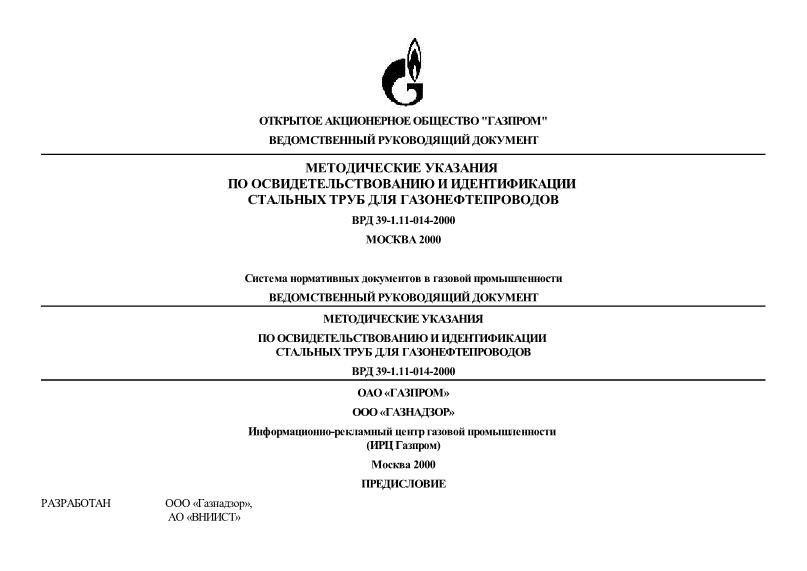 ОТКРЫТОЕ АКЦИОНЕРНОЕ ОБЩЕСТВО "ГАЗПРОМ"

ВЕДОМСТВЕННЫЙ РУКОВОДЯЩИЙ ДОКУМЕНТ

МЕТОДИЧЕСКИЕ УКАЗАНИЯ ПО ОСВИДЕТЕЛЬСТВОВАНИЮ И ИДЕНТИФИКАЦИИ СТАЛЬНЫХ ТРУБ ДЛЯ ГАЗОНЕФТЕПРОВОДОВ

ВРД 39-1.11-014-2000

МОСКВА 2000

Система нормативных документов в газовой промышленности

ВЕДОМСТВЕННЫЙ РУКОВОДЯЩИЙ ДОКУМЕНТ

МЕТОДИЧЕСКИЕ УКАЗАНИЯ

ПО ОСВИДЕТЕЛЬСТВОВАНИЮ И ИДЕНТИФИКАЦИИ СТАЛЬНЫХ ТРУБ ДЛЯ ГАЗОНЕФТЕПРОВОДОВ

ВРД 39-1.11-014-2000

ОАО «ГАЗПРОМ»

ООО «ГАЗНАДЗОР»

Информационно-рекламный центр газовой промышленности (ИРЦ Газпром)

Москва 2000

ПРЕДИСЛОВИЕ

РАЗРАБОТАН ООО «Газнадзор», АО «ВНИИСТ»